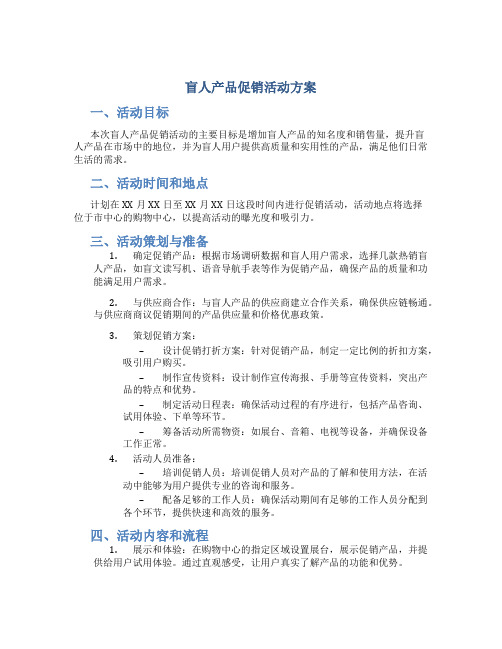 盲人产品促销活动方案

一、活动目标

本次盲人产品促销活动的主要目标是增加盲人产品的知名度和销售量，提升盲人产品在市场中的地位，并为盲人用户提供高质量和实用性的产品，满足他们日常生活的需求。

二、活动时间和地点

计划在 XX 月 XX 日至 XX 月 XX 日这段时间内进行促销活动，活动地点将选择位于市中心的购物中心，以提高活动的曝光度和吸引力。

三、活动策划与准备

1. 确定促销产品：根据市场调研数据和盲人用户需求，选择几款热销盲人产品，如盲文读写机、语音导航手表等作为促销产品，确保产品的质量和功能满足用户需求。

2. 与供应商合作：与盲人产品的供应商建立合作关系，确保供应链畅通。与供应商商议促销期间的产品供应量和价格优惠政策。

3. 策划促销方案：

– 设计促销打折方案：针对促销产品，制定一定比例的折扣方案，吸引用户购买。

– 制作宣传资料：设计制作宣传海报、手册等宣传资料，突出产品的特点和优势。

– 制定活动日程表：确保活动过程的有序进行，包括产品咨询、试用体验、下单等环节。

– 筹备活动所需物资：如展台、音箱、电视等设备，并确保设备工作正常。

4. 活动人员准备：

– 培训促销人员：培训促销人员对产品的了解和使用方法，在活动中能够为用户提供专业的咨询和服务。

– 配备足够的工作人员：确保活动期间有足够的工作人员分配到各个环节，提供快速和高效的服务。

四、活动内容和流程

1. 展示和体验：在购物中心的指定区域设置展台，展示促销产品，并提供给用户试用体验。通过直观感受，让用户真实了解产品的功能和优势。